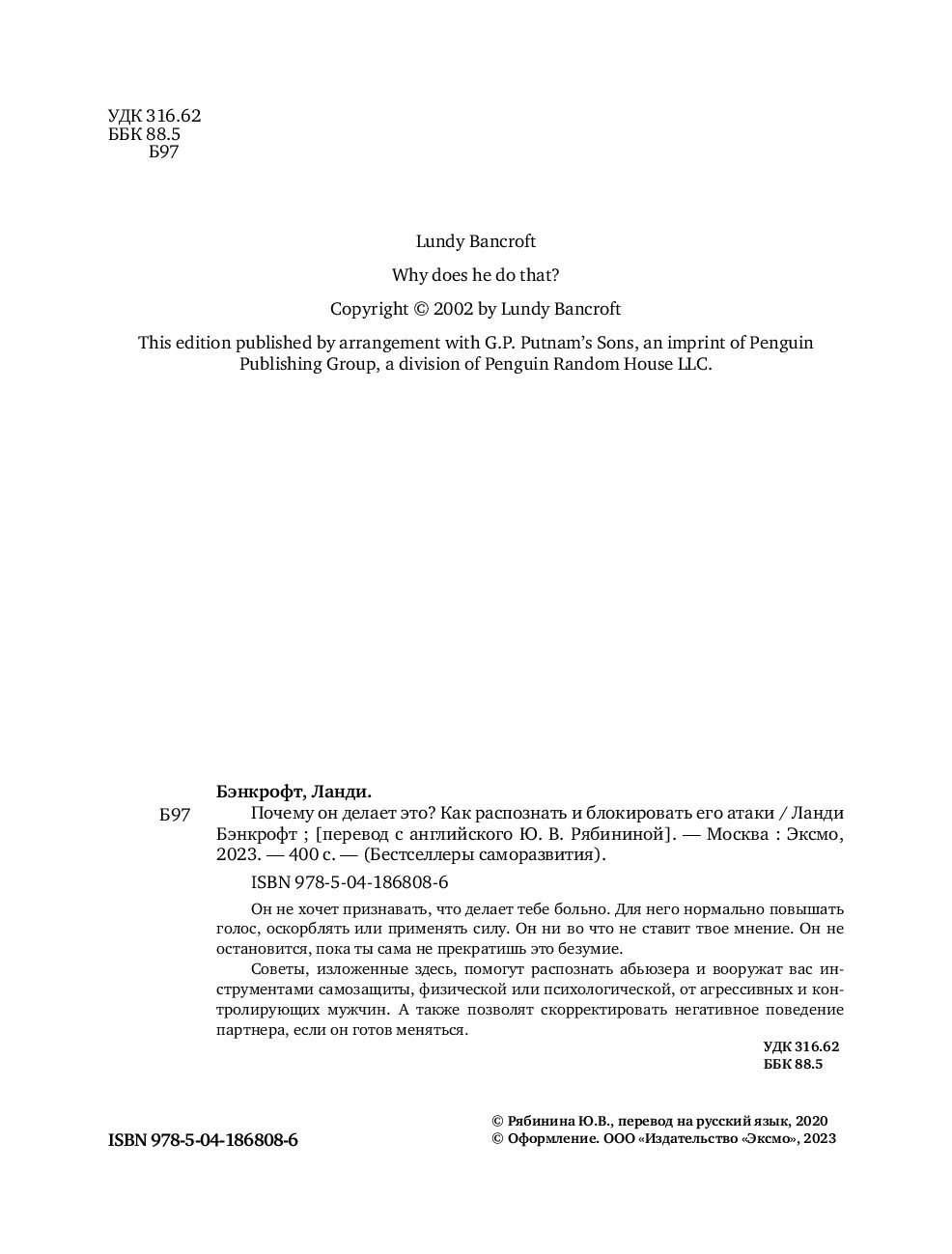 УДК 316.62
ББК 88.5
Б97

Lundy Bancroft

Why does he do that?

Copyright © 2002 by Lundy Bancroft

This edition published by arrangement with G.P. Putnam's Sons, an imprint of Penguin Publishing Group, a division of Penguin Random House LLC.

Бэнкрофт, Ланди.

Б97 Почему он делает это? Как распознать и блокировать его атаки / Ланди Бэнкрофт ; [перевод с английского Ю. В. Рябининой]. — Москва : Эксмо, 2023. — 400 с. — (Бестселлеры саморазвития).

ISBN 978-5-04-186808-6

Он не хочет признавать, что делает тебе больно. Для него нормально повышать голос, оскорблять или применять силу. Он ни во что не ставит твое мнение. Он не остановится, пока ты сама не прекратишь это безумие.

Советы, изложенные здесь, помогут распознать абьюзера и вооружат вас инструментами самозащиты, физической или психологической, от агрессивных и контролирующих мужчин. А также позволят скорректировать негативное поведение партнера, если он готов меняться.

УДК 316.62
ББК 88.5

ISBN 978-5-04-186808-6

© Рябинина Ю.В., перевод на русский язык, 2020
© Оформление. ООО «Издательство «Эксмо», 2023